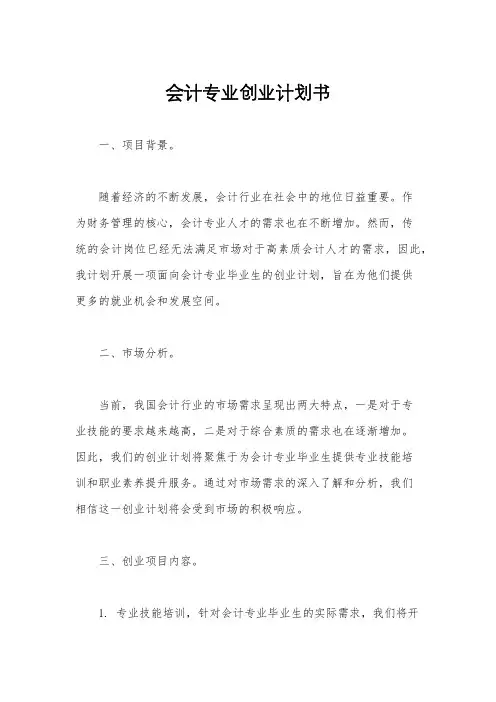 会计专业创业计划书

一、项目背景。

随着经济的不断发展，会计行业在社会中的地位日益重要。作为财务管理的核心，会计专业人才的需求也在不断增加。然而，传统的会计岗位已经无法满足市场对于高素质会计人才的需求，因此，我计划开展一项面向会计专业毕业生的创业计划，旨在为他们提供更多的就业机会和发展空间。

二、市场分析。

当前，我国会计行业的市场需求呈现出两大特点，一是对于专业技能的要求越来越高，二是对于综合素质的需求也在逐渐增加。因此，我们的创业计划将聚焦于为会计专业毕业生提供专业技能培训和职业素养提升服务。通过对市场需求的深入了解和分析，我们相信这一创业计划将会受到市场的积极响应。

三、创业项目内容。

1. 专业技能培训，针对会计专业毕业生的实际需求，我们将开